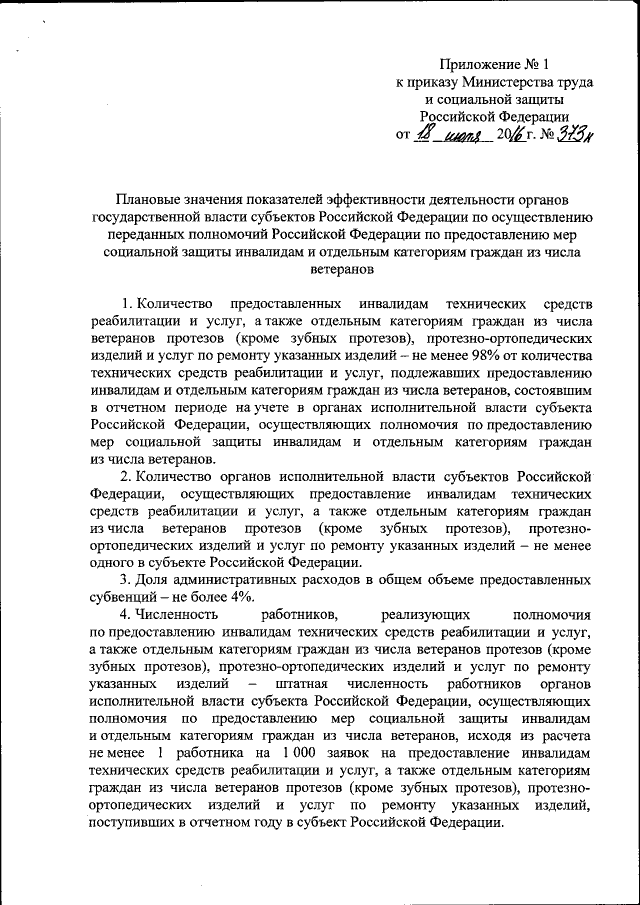 Приложение № 1
к приказу Министерства труда
и социальной защиты
Российской Федерации
от 18 июля 2016 г. № 373н

Плановые значения показателей эффективности деятельности органов государственной власти субъектов Российской Федерации по осуществлению переданных полномочий Российской Федерации по предоставлению мер социальной защиты инвалидам и отдельным категориям граждан из числа ветеранов

1. Количество предоставленных инвалидам технических средств реабилитации и услуг, а также отдельным категориям граждан из числа ветеранов протезов (кроме зубных протезов), протезно-ортопедических изделий и услуг по ремонту указанных изделий – не менее 98% от количества технических средств реабилитации и услуг, подлежавших предоставлению инвалидам и отдельным категориям граждан из числа ветеранов, состоявшим в отчетном периоде на учете в органах исполнительной власти субъекта Российской Федерации, осуществляющих полномочия по предоставлению мер социальной защиты инвалидам и отдельным категориям граждан из числа ветеранов.

2. Количество органов исполнительной власти субъектов Российской Федерации, осуществляющих предоставление инвалидам технических средств реабилитации и услуг, а также отдельным категориям граждан из числа ветеранов протезов (кроме зубных протезов), протезно-ортопедических изделий и услуг по ремонту указанных изделий – не менее одного в субъекте Российской Федерации.

3. Доля административных расходов в общем объеме предоставленных субвенций – не более 4%.

4. Численность работников, реализующих полномочия по предоставлению инвалидам технических средств реабилитации и услуг, а также отдельным категориям граждан из числа ветеранов протезов (кроме зубных протезов), протезно-ортопедических изделий и услуг по ремонту указанных изделий – штатная численность работников органов исполнительной власти субъекта Российской Федерации, осуществляющих полномочия по предоставлению мер социальной защиты инвалидам и отдельным категориям граждан из числа ветеранов, исходя из расчета не менее 1 работника на 1 000 заявок на предоставление инвалидам технических средств реабилитации и услуг, а также отдельным категориям граждан из числа ветеранов протезов (кроме зубных протезов), протезно-ортопедических изделий и услуг по ремонту указанных изделий, поступивших в отчетном году в субъект Российской Федерации.